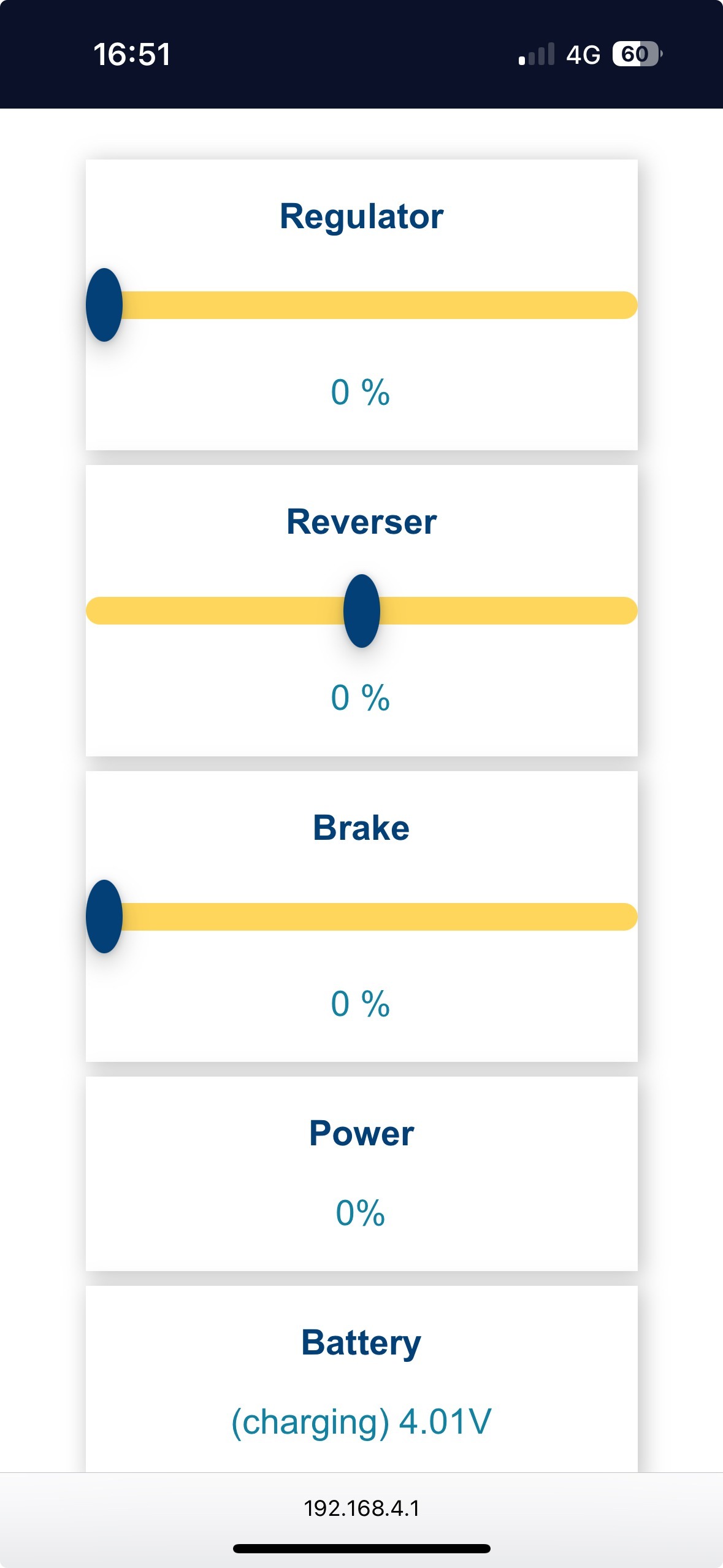 16:51

4G 60

Regulator

0 %

Reverser

0 %

Brake

0 %

Power

0%

Battery

(charging) 4.01V

192.168.4.1